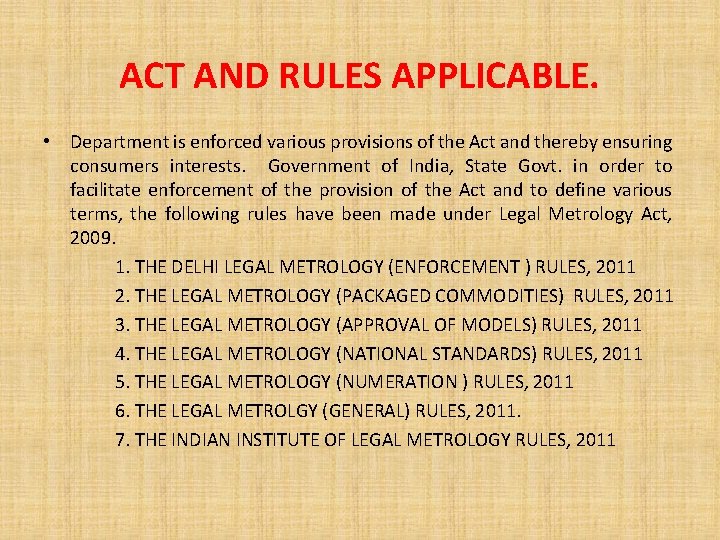 ACT AND RULES APPLICABLE.

• Department is enforced various provisions of the Act and thereby ensuring consumers interests. Government of India, State Govt. in order to facilitate enforcement of the provision of the Act and to define various terms, the following rules have been made under Legal Metrology Act, 2009.

1. THE DELHI LEGAL METROLOGY (ENFORCEMENT ) RULES, 2011
2. THE LEGAL METROLOGY (PACKAGED COMMODITIES) RULES, 2011
3. THE LEGAL METROLOGY (APPROVAL OF MODELS) RULES, 2011
4. THE LEGAL METROLOGY (NATIONAL STANDARDS) RULES, 2011
5. THE LEGAL METROLOGY (NUMERATION ) RULES, 2011
6. THE LEGAL METROLGY (GENERAL) RULES, 2011.
7. THE INDIAN INSTITUTE OF LEGAL METROLOGY RULES, 2011